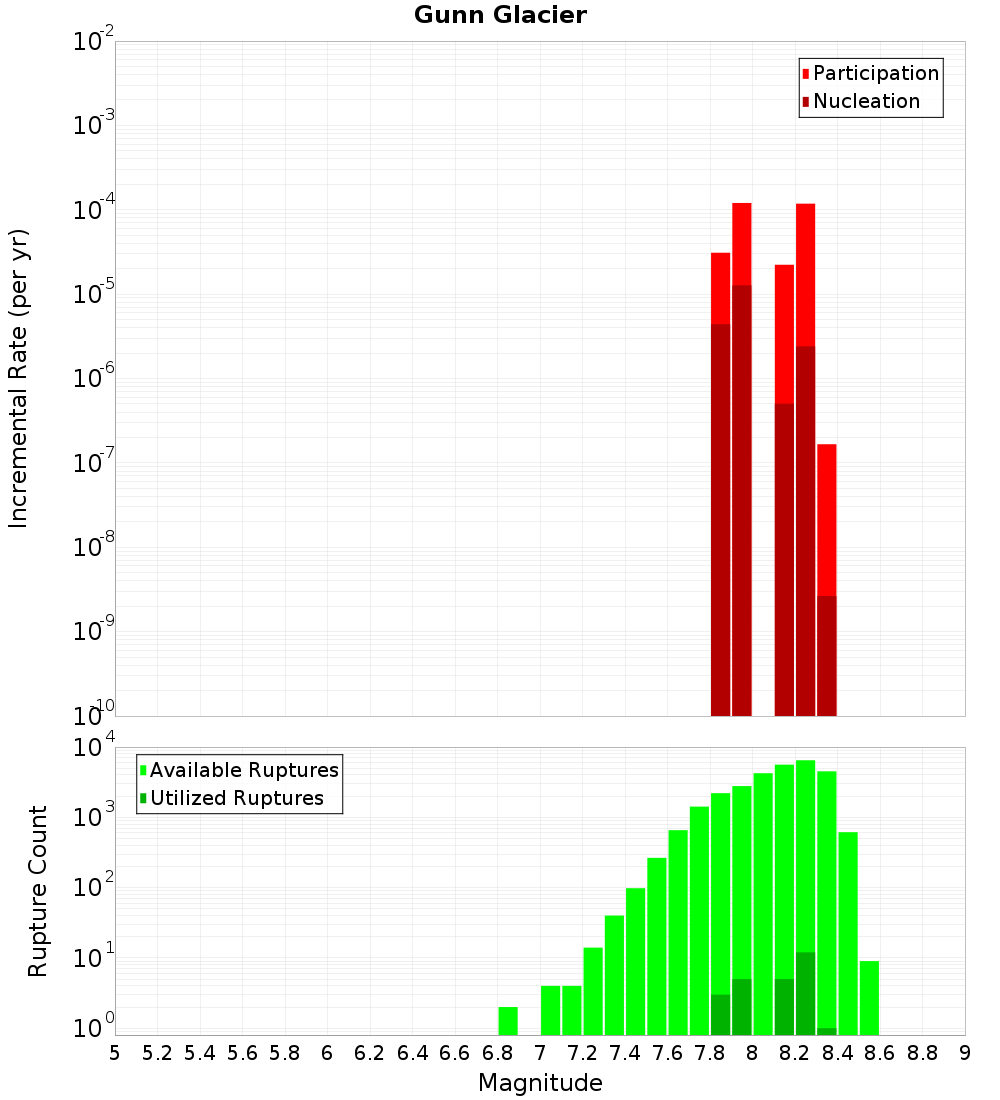 Gunn Glacier

Participation
Nucleation

Incremental Rate (per yr)

$10^{-2}$
$10^{-3}$
$10^{-4}$
$10^{-5}$
$10^{-6}$
$10^{-7}$
$10^{-8}$
$10^{-9}$
$10^{-10}$

Available Ruptures
Utilized Ruptures

Rupture Count

$10^{4}$
$10^{3}$
$10^{2}$
$10^{1}$
$10^{0}$

5 5.2 5.4 5.6 5.8 6 6.2 6.4 6.6 6.8 7 7.2 7.4 7.6 7.8 8 8.2 8.4 8.6 8.8 9

Magnitude